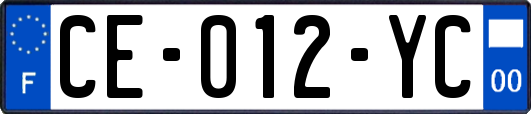 F
CE-012-YC
00